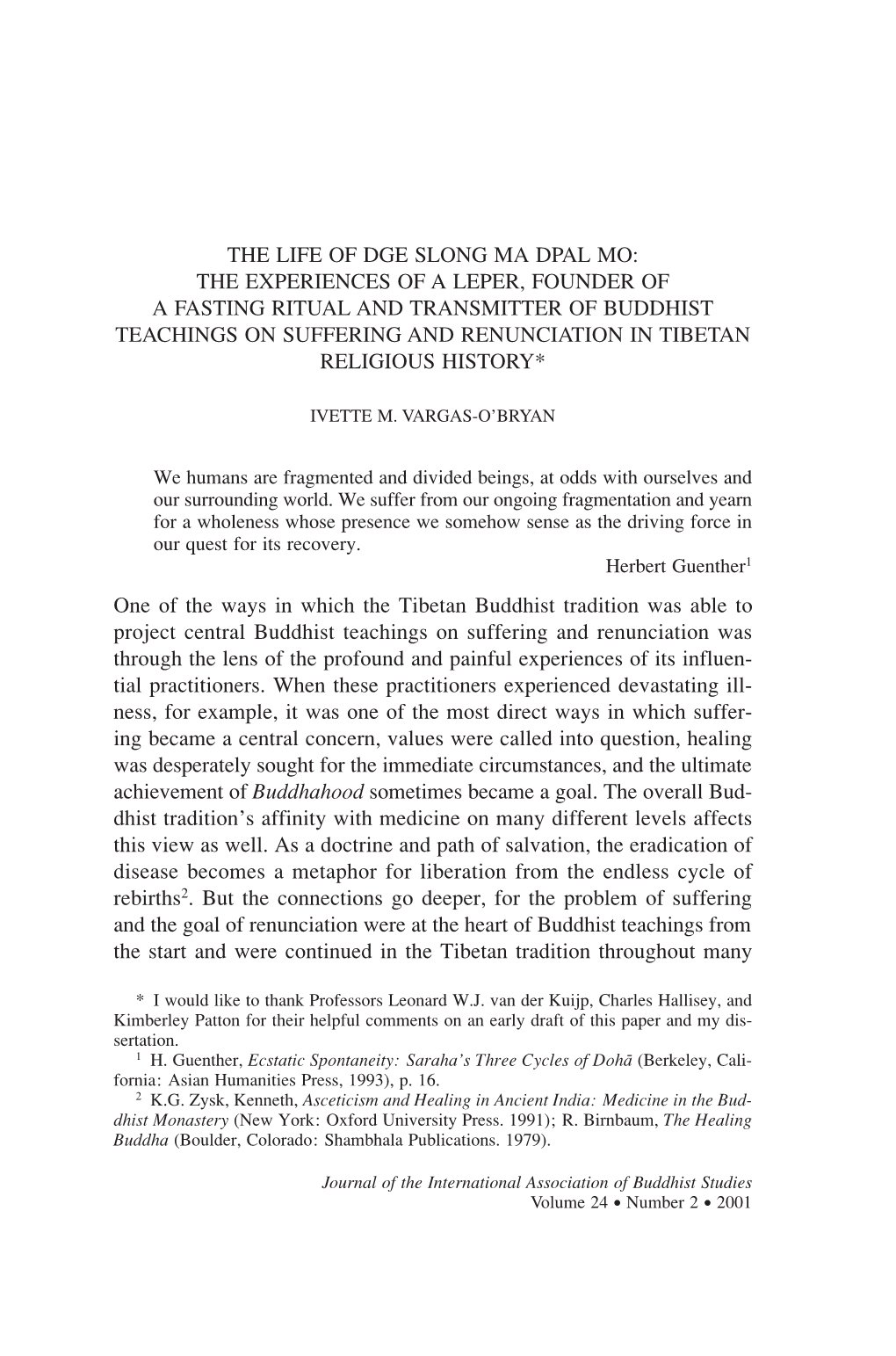 THE LIFE OF DGE SLONG MA DPAL MO: THE EXPERIENCES OF A LEPER, FOUNDER OF A FASTING RITUAL AND TRANSMITTER OF BUDDHIST TEACHINGS ON SUFFERING AND RENUNCIATION IN TIBETAN RELIGIOUS HISTORY*

IVETTE M. VARGAS-O'BRYAN

We humans are fragmented and divided beings, at odds with ourselves and our surrounding world. We suffer from our ongoing fragmentation and yearn for a wholeness whose presence we somehow sense as the driving force in our quest for its recovery.
Herbert Guenther$^1$

One of the ways in which the Tibetan Buddhist tradition was able to project central Buddhist teachings on suffering and renunciation was through the lens of the profound and painful experiences of its influential practitioners. When these practitioners experienced devastating illness, for example, it was one of the most direct ways in which suffering became a central concern, values were called into question, healing was desperately sought for the immediate circumstances, and the ultimate achievement of Buddhahood sometimes became a goal. The overall Buddhist tradition's affinity with medicine on many different levels affects this view as well. As a doctrine and path of salvation, the eradication of disease becomes a metaphor for liberation from the endless cycle of rebirths$^2$. But the connections go deeper, for the problem of suffering and the goal of renunciation were at the heart of Buddhist teachings from the start and were continued in the Tibetan tradition throughout many

* I would like to thank Professors Leonard W.J. van der Kuijp, Charles Hallisey, and Kimberley Patton for their helpful comments on an early draft of this paper and my dissertation.
$^1$ H. Guenther, Ecstatic Spontaneity: Saraha's Three Cycles of Dohā (Berkeley, California: Asian Humanities Press, 1993), p. 16.
$^2$ K.G. Zysk, Kenneth, Asceticism and Healing in Ancient India: Medicine in the Buddhist Monastery (New York: Oxford University Press. 1991); R. Birnbaum, The Healing Buddha (Boulder, Colorado: Shambhala Publications. 1979).

Journal of the International Association of Buddhist Studies
Volume 24 • Number 2 • 2001